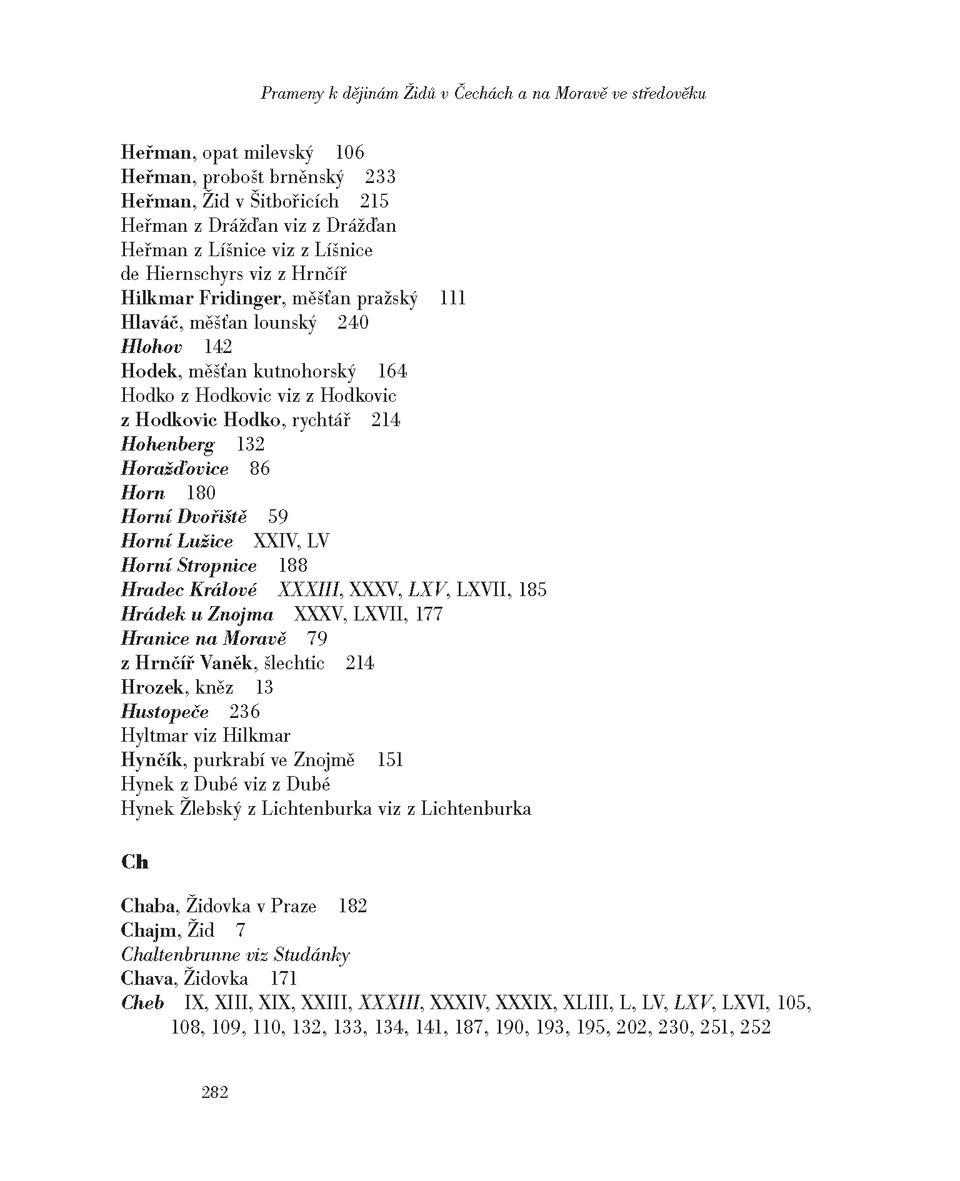 Prameny k dějinám Židů v Čechách a na Moravě ve středověku

Heřman, opat milevský 106
Heřman, probošt brněnský 233
Heřman, Žid v Šitbořicích 215
Heřman z Drážďan viz z Drážďan
Heřman z Líšnice viz z Líšnice
de Hiernschyrs viz z Hrnčíř
Hilkmar Fridinger, měšťan pražský 111
Hlaváč, měšťan lounský 240
Hlohov 142
Hodek, měšťan kutnohorský 164
Hodko z Hodkovic viz z Hodkovic
z Hodkovic Hodko, rychtář 214
Hohenberg 132
Horažďovice 86
Horn 180
Horní Dvořiště 59
Horní Lužice XXIV, LV
Horní Stropnice 188
Hradec Králové XXXIII, XXXV, LXV, LXVII, 185
Hrádek u Znojma XXXV, LXVII, 177
Hranice na Moravě 79
z Hrnčíř Vaněk, šlechtic 214
Hrozek, kněz 13
Hustopeče 236
Hyltmar viz Hilkmar
Hynčík, purkrabí ve Znojmě 151
Hynek z Dubé viz z Dubé
Hynek Žlebský z Lichtenburka viz z Lichtenburka

Ch

Chaba, Židovka v Praze 182
Chajm, Žid 7
Chaltenbrunne viz Studánky
Chava, Židovka 171
Cheb IX, XIII, XIX, XXIII, XXXIII, XXXIV, XXXIX, XLIII, L, LV, LXV, LXVI, 105, 108, 109, 110, 132, 133, 134, 141, 187, 190, 193, 195, 202, 230, 251, 252

282